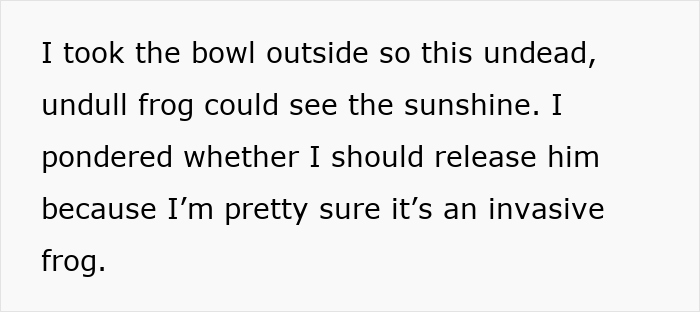 I took the bowl outside so this undead, undull frog could see the sunshine. I pondered whether I should release him because I’m pretty sure it’s an invasive frog.